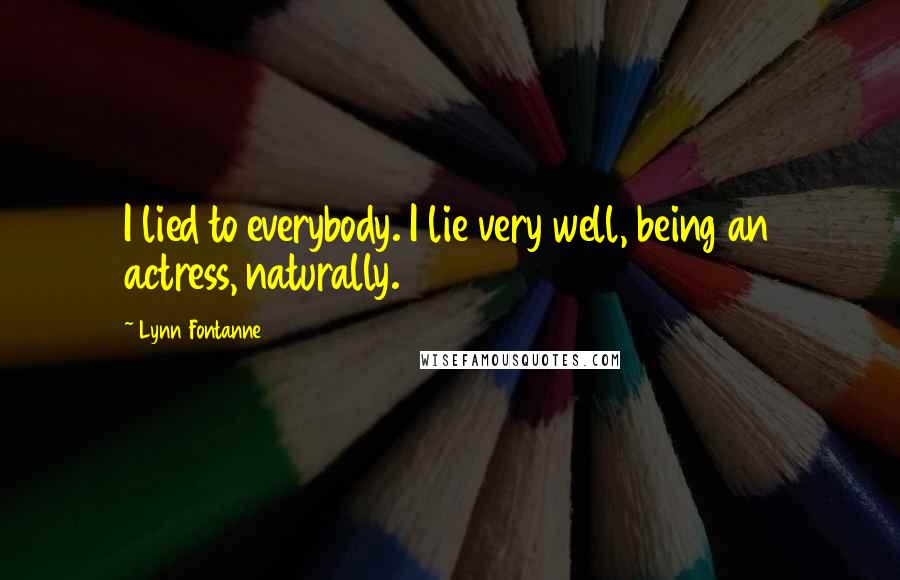 I lied to everybody. I lie very well, being an actress, naturally.

~ Lynn Fontanne

WISEFAMOUSQUOTES.COM